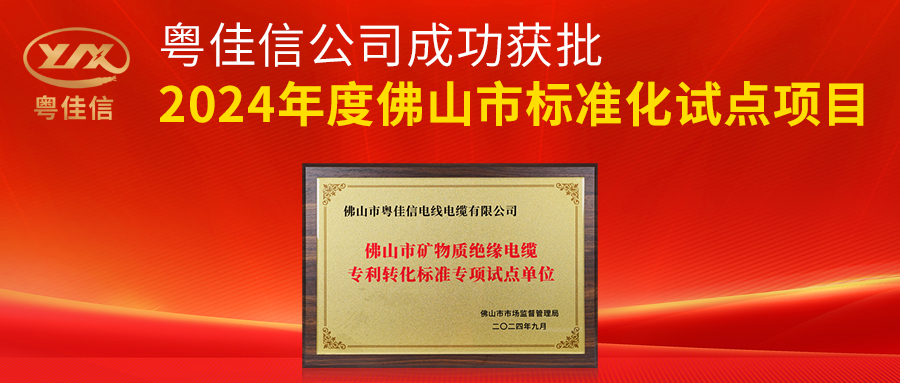 YJX
粤佳信

粤佳信公司成功获批
2024年度佛山市标准化试点项目

佛山市粤佳信电线电缆有限公司

佛山市矿物质绝缘电缆
专利转化标准专项试点单位

佛山市市场监督管理局
二〇二四年九月